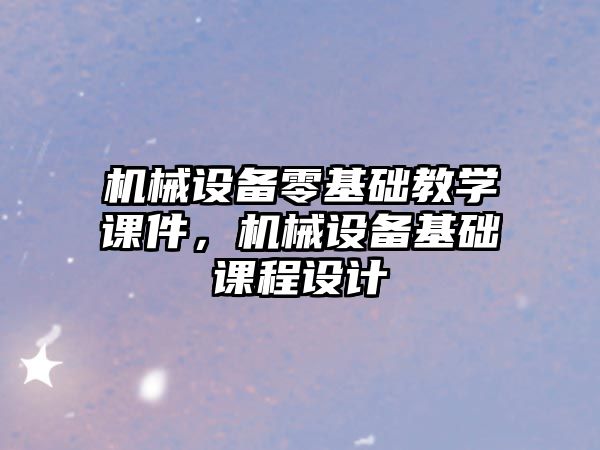 机械设备零基础教学课件，机械设备基础课程设计